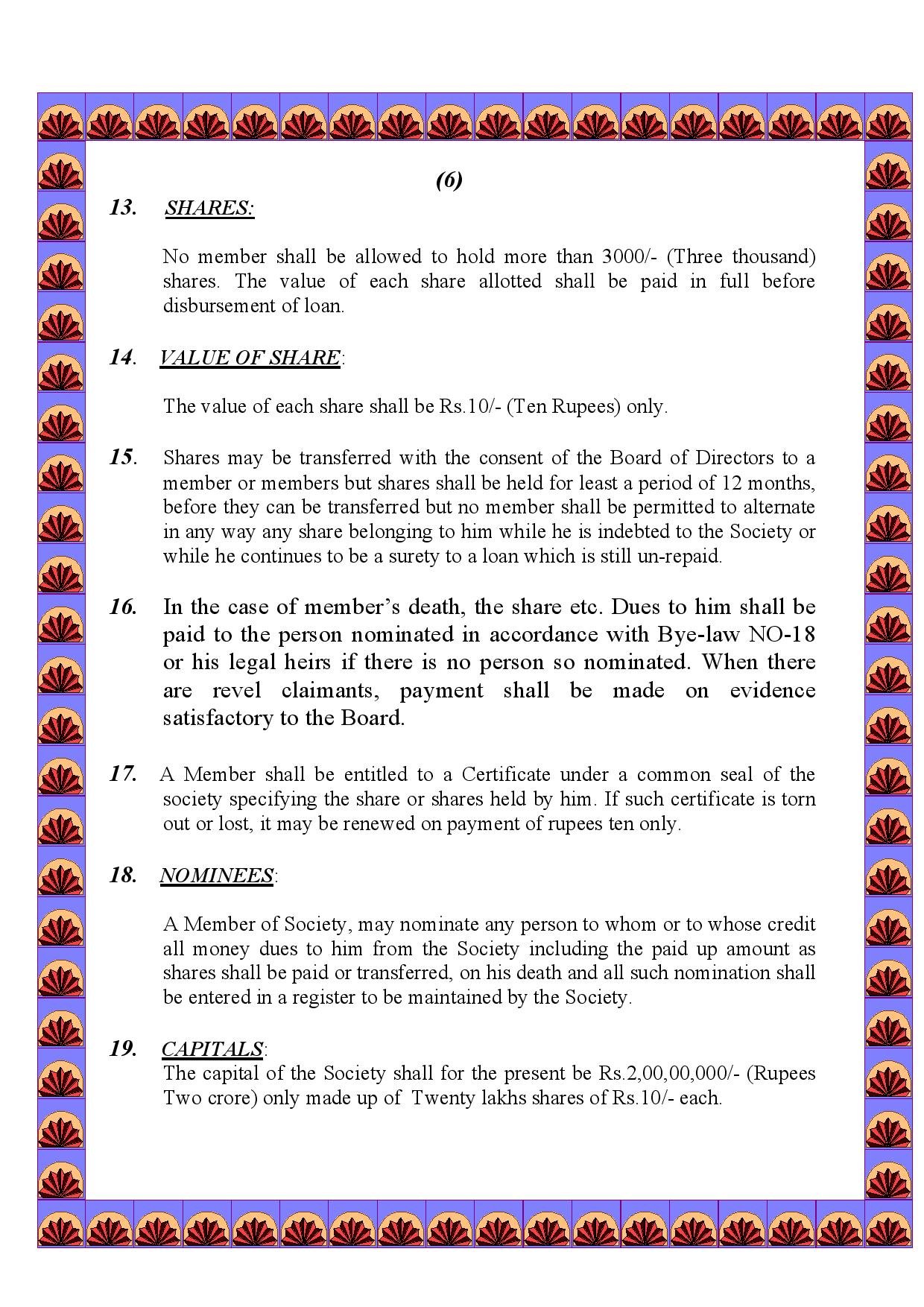 (6)

13. SHARES:

No member shall be allowed to hold more than 3000/- (Three thousand) shares. The value of each share allotted shall be paid in full before disbursement of loan.

14. VALUE OF SHARE:

The value of each share shall be Rs.10/- (Ten Rupees) only.

15. Shares may be transferred with the consent of the Board of Directors to a member or members but shares shall be held for least a period of 12 months, before they can be transferred but no member shall be permitted to alternate in any way any share belonging to him while he is indebted to the Society or while he continues to be a surety to a loan which is still un-repaid.

16. In the case of member's death, the share etc. Dues to him shall be paid to the person nominated in accordance with Bye-law NO-18 or his legal heirs if there is no person so nominated. When there are revel claimants, payment shall be made on evidence satisfactory to the Board.

17. A Member shall be entitled to a Certificate under a common seal of the society specifying the share or shares held by him. If such certificate is torn out or lost, it may be renewed on payment of rupees ten only.

18. NOMINEES:

A Member of Society, may nominate any person to whom or to whose credit all money dues to him from the Society including the paid up amount as shares shall be paid or transferred, on his death and all such nomination shall be entered in a register to be maintained by the Society.

19. CAPITALS:
The capital of the Society shall for the present be Rs.2,00,00,000/- (Rupees Two crore) only made up of Twenty lakhs shares of Rs.10/- each.